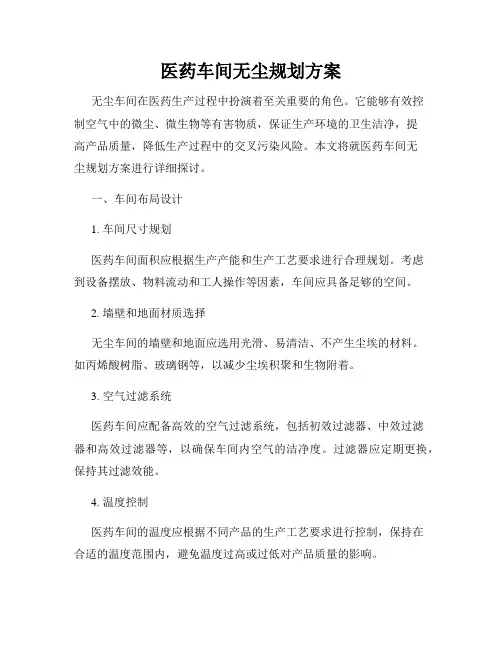 医药车间无尘规划方案

无尘车间在医药生产过程中扮演着至关重要的角色。它能够有效控制空气中的微尘、微生物等有害物质，保证生产环境的卫生洁净，提高产品质量，降低生产过程中的交叉污染风险。本文将就医药车间无尘规划方案进行详细探讨。

一、车间布局设计

1. 车间尺寸规划

医药车间面积应根据生产产能和生产工艺要求进行合理规划。考虑到设备摆放、物料流动和工人操作等因素，车间应具备足够的空间。

2. 墙壁和地面材质选择

无尘车间的墙壁和地面应选用光滑、易清洁、不产生尘埃的材料。如丙烯酸树脂、玻璃钢等，以减少尘埃积聚和生物附着。

3. 空气过滤系统

医药车间应配备高效的空气过滤系统，包括初效过滤器、中效过滤器和高效过滤器等，以确保车间内空气的洁净度。过滤器应定期更换，保持其过滤效能。

4. 温度控制

医药车间的温度应根据不同产品的生产工艺要求进行控制，保持在合适的温度范围内，避免温度过高或过低对产品质量的影响。